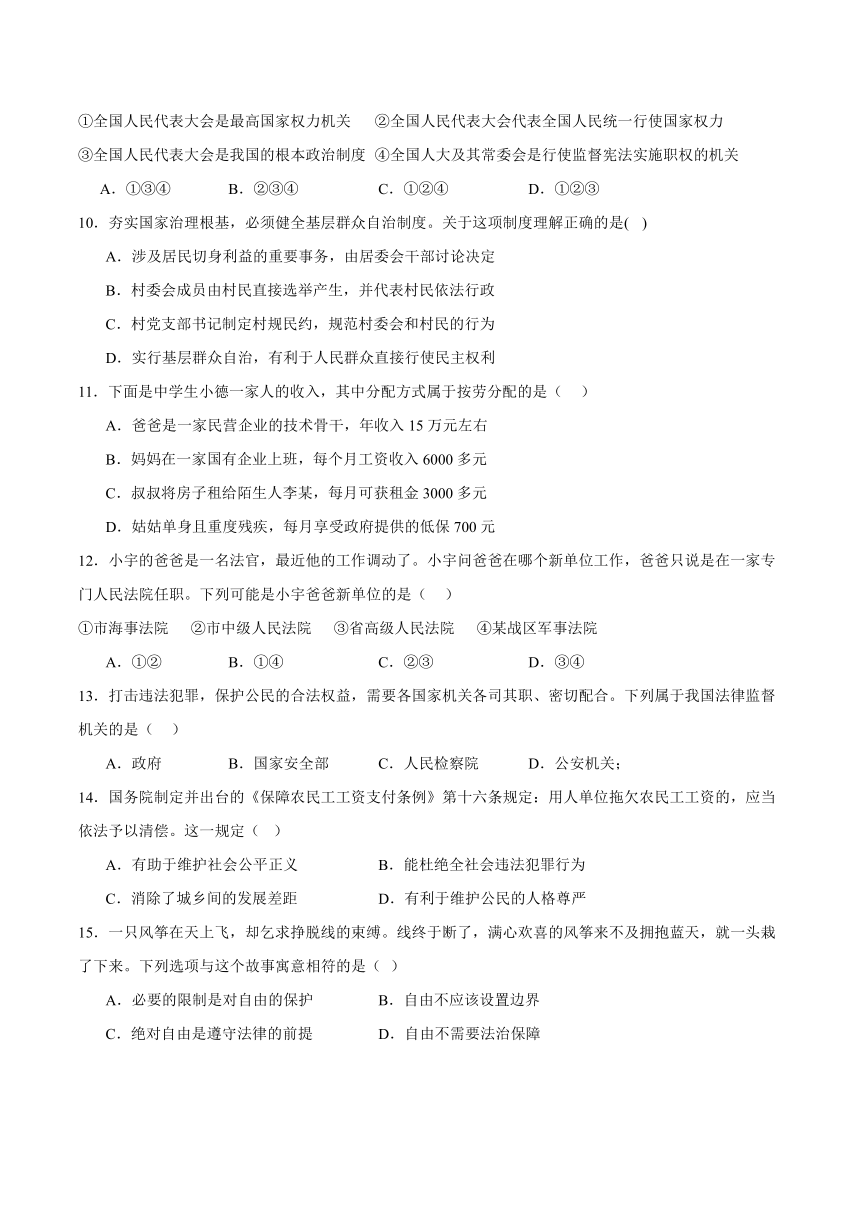 ①全国人民代表大会是最高国家权力机关　②全国人民代表大会代表全国人民统一行使国家权力
③全国人民代表大会是我国的根本政治制度 ④全国人大及其常委会是行使监督宪法实施职权的机关
A．①③④　　B．②③④　　C．①②④　　D．①②③

10．夯实国家治理根基，必须健全基层群众自治制度。关于这项制度理解正确的是(　)
A．涉及居民切身利益的重要事务，由居委会干部讨论决定
B．村委会成员由村民直接选举产生，并代表村民依法行政
C．村党支部书记制定村规民约，规范村委会和村民的行为
D．实行基层群众自治，有利于人民群众直接行使民主权利

11．下面是中学生小德一家人的收入，其中分配方式属于按劳分配的是（　）
A．爸爸是一家民营企业的技术骨干，年收入 15 万元左右
B．妈妈在一家国有企业上班，每个月工资收入 6000 多元
C．叔叔将房子租给陌生人李某，每月可获租金 3000 多元
D．姑姑单身且重度残疾，每月享受政府提供的低保 700 元

12．小宇的爸爸是一名法官，最近他的工作调动了。小宇问爸爸在哪个新单位工作，爸爸只说是在一家专门人民法院任职。下列可能是小宇爸爸新单位的是（　）
①市海事法院　②市中级人民法院　③省高级人民法院　④某战区军事法院
A．①②　　B．①④　　C．②③　　D．③④

13．打击违法犯罪，保护公民的合法权益，需要各国家机关各司其职、密切配合。下列属于我国法律监督机关的是（　）
A．政府　　B．国家安全部　　C．人民检察院　　D．公安机关；

14．国务院制定并出台的《保障农民工工资支付条例》第十六条规定：用人单位拖欠农民工工资的，应当依法予以清偿。这一规定（　）
A．有助于维护社会公平正义　　B．能杜绝全社会违法犯罪行为
C．消除了城乡间的发展差距　　D．有利于维护公民的人格尊严

15．一只风筝在天上飞，却乞求挣脱线的束缚。线终于断了，满心欢喜的风筝来不及拥抱蓝天，就一头栽了下来。下列选项与这个故事寓意相符的是（　）
A．必要的限制是对自由的保护　　B．自由不应该设置边界
C．绝对自由是遵守法律的前提　　D．自由不需要法治保障